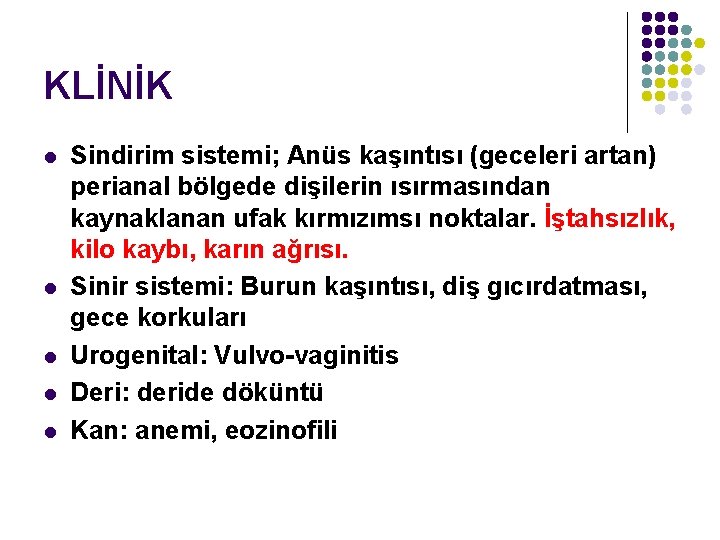 KLİNİK

- Sindirim sistemi; Anüs kaşıntısı (geceleri artan) perianal bölgede dişilerin ısırmasından kaynaklanan ufak kırmızımsı noktalar. İştahsızlık, kilo kaybı, karın ağrısı.
- Sinir sistemi: Burun kaşıntısı, diş gıcırdatması, gece korkuları
- Urogenital: Vulvo-vaginitis
- Deri: deride döküntü
- Kan: anemi, eozinofili